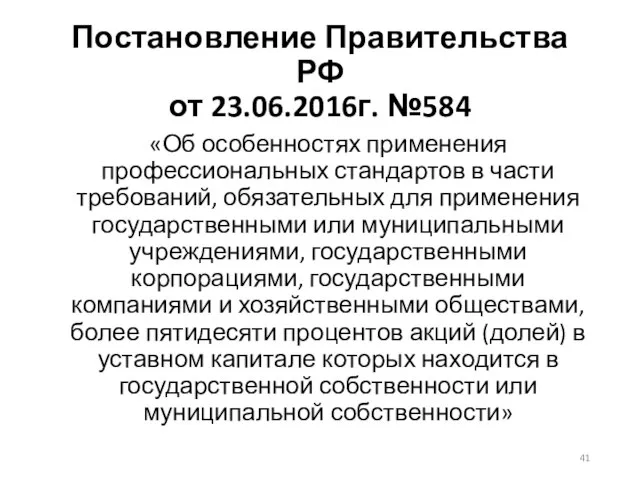 Постановление Правительства РФ
от 23.06.2016г. №584

«Об особенностях применения профессиональных стандартов в части требований, обязательных для применения государственными или муниципальными учреждениями, государственными корпорациями, государственными компаниями и хозяйственными обществами, более пятидесяти процентов акций (долей) в уставном капитале которых находится в государственной собственности или муниципальной собственности»

41